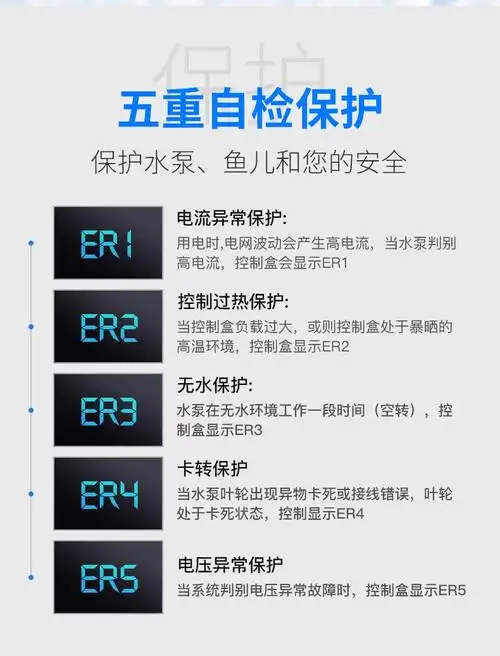 保护

五重自检保护

保护水泵、鱼儿和您的安全

ER1

电流异常保护:
用电时,电网波动会产生高电流，当水泵判别高电流，控制盒会显示ER1

ER2

控制过热保护:
当控制盒负载过大，或则控制盒处于暴晒的高温环境，控制盒显示ER2

ER3

无水保护:
水泵在无水环境工作一段时间（空转），控制盒显示ER3

ER4

卡转保护
当水泵叶轮出现异物卡死或接线错误，叶轮处于卡死状态，控制显示ER4

ER5

电压异常保护
当系统判别电压异常故障时，控制盒显示ER5